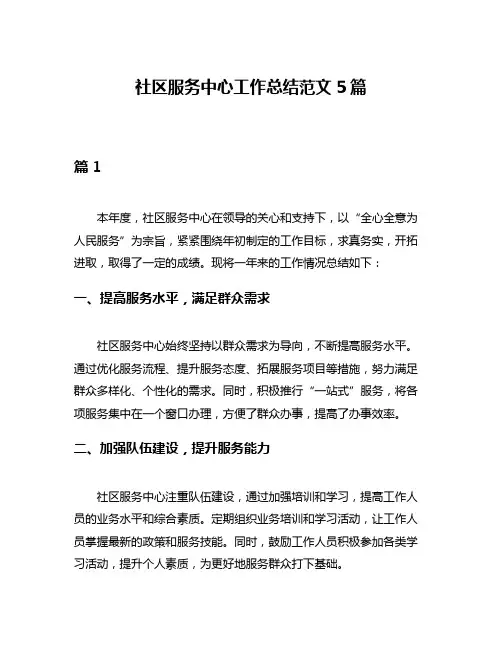 社区服务中心工作总结范文 5 篇

篇 1

本年度，社区服务中心在领导的关心和支持下，以“全心全意为人民服务”为宗旨，紧紧围绕年初制定的工作目标，求真务实，开拓进取，取得了一定的成绩。现将一年来的工作情况总结如下：

一、提高服务水平，满足群众需求

社区服务中心始终坚持以群众需求为导向，不断提高服务水平。通过优化服务流程、提升服务态度、拓展服务项目等措施，努力满足群众多样化、个性化的需求。同时，积极推行“一站式”服务，将各项服务集中在一个窗口办理，方便了群众办事，提高了办事效率。

二、加强队伍建设，提升服务能力

社区服务中心注重队伍建设，通过加强培训和学习，提高工作人员的业务水平和综合素质。定期组织业务培训和学习活动，让工作人员掌握最新的政策和服务技能。同时，鼓励工作人员积极参加各类学习活动，提升个人素质，为更好地服务群众打下基础。